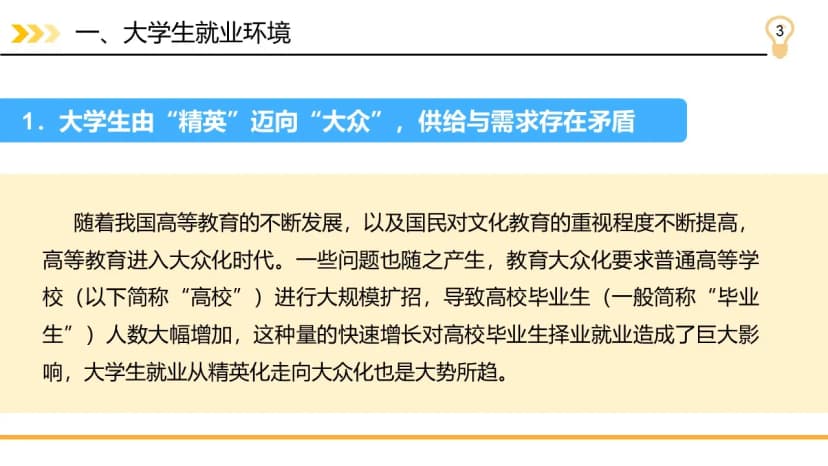 一、大学生就业环境

3

1．大学生由“精英”迈向“大众”，供给与需求存在矛盾

随着我国高等教育的不断发展，以及国民对文化教育的重视程度不断提高，高等教育进入大众化时代。一些问题也随之产生，教育大众化要求普通高等学校（以下简称“高校”）进行大规模扩招，导致高校毕业生（一般简称“毕业生”）人数大幅增加，这种量的快速增长对高校毕业生择业就业造成了巨大影响，大学生就业从精英化走向大众化也是大势所趋。